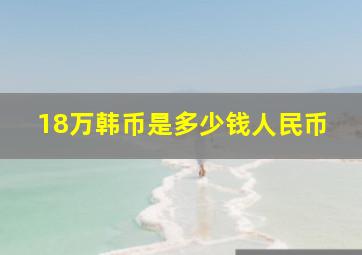 18万韩币是多少钱人民币